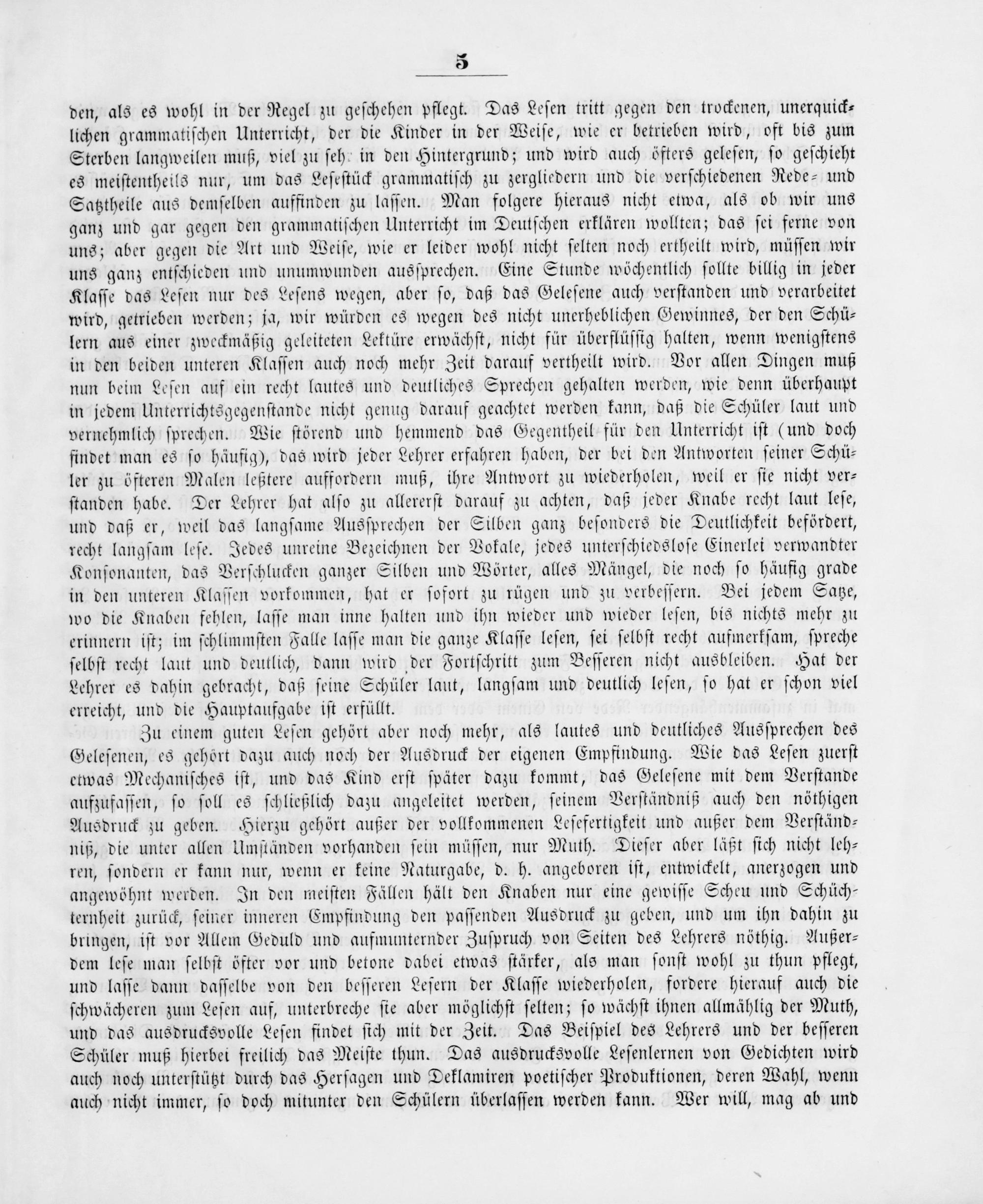 5

den, als es wohl in der Regel zu geschehen pflegt. Das Lesen tritt gegen den trockenen, unerquicklichen grammatischen Unterricht, der die Kinder in der Weise, wie er betrieben wird, oft bis zum Sterben langweilen muß, viel zu sehr in den Hintergrund; und wird auch öfters gelesen, so geschieht es meistentheils nur, um das Lesestück grammatisch zu zergliedern und die verschiedenen Rede- und Satztheile aus demselben auffinden zu lassen. Man folgere hieraus nicht etwa, als ob wir uns ganz und gar gegen den grammatischen Unterricht im Deutschen erklären wollten; das sei ferne von uns; aber gegen die Art und Weise, wie er leider wohl nicht selten noch ertheilt wird, müssen wir uns ganz entschieden und unumwunden aussprechen. Eine Stunde wöchentlich sollte billig in jeder Klasse das Lesen nur des Lesens wegen, aber so, daß das Gelesene auch verstanden und verarbeitet wird, getrieben werden; ja, wir würden es wegen des nicht unerheblichen Gewinnes, der den Schülern aus einer zweckmäßig geleiteten Lektüre erwächst, nicht für überflüssig halten, wenn wenigstens in den beiden unteren Klassen auch noch mehr Zeit darauf vertheilt wird. Vor allen Dingen muß nun beim Lesen auf ein recht lautes und deutliches Sprechen gehalten werden, wie denn überhaupt in jedem Unterrichtsgegenstande nicht genug darauf geachtet werden kann, daß die Schüler laut und vernehmlich sprechen. Wie störend und hemmend das Gegentheil für den Unterricht ist (und doch findet man es so häufig), das wird jeder Lehrer erfahren haben, der bei den Antworten seiner Schüler zu öfteren Malen letztere auffordern muß, ihre Antwort zu wiederholen, weil er sie nicht verstanden habe. Der Lehrer hat also zu allererst darauf zu achten, daß jeder Knabe recht laut lese, und daß er, weil das langsame Aussprechen der Silben ganz besonders die Deutlichkeit befördert, recht langsam lese. Jedes unreine Bezeichnen der Vokale, jedes unterschiedslose Einerlei verwandter Konsonanten, das Verschlucken ganzer Silben und Wörter, alles Mängel, die noch so häufig grade in den unteren Klassen vorkommen, hat er sofort zu rügen und zu verbessern. Bei jedem Satze, wo die Knaben fehlen, lasse man inne halten und ihn wieder und wieder lesen, bis nichts mehr zu erinnern ist; im schlimmsten Falle lasse man die ganze Klasse lesen, sei selbst recht aufmerksam, spreche selbst recht laut und deutlich, dann wird der Fortschritt zum Besseren nicht ausbleiben. Hat der Lehrer es dahin gebracht, daß seine Schüler laut, langsam und deutlich lesen, so hat er schon viel erreicht, und die Hauptaufgabe ist erfüllt.

Zu einem guten Lesen gehört aber noch mehr, als lautes und deutliches Aussprechen des Gelesenen, es gehört dazu auch noch der Ausdruck der eigenen Empfindung. Wie das Lesen zuerst etwas Mechanisches ist, und das Kind erst später dazu kommt, das Gelesene mit dem Verstande aufzufassen, so soll es schließlich dazu angeleitet werden, seinem Verständniß auch den nöthigen Ausdruck zu geben. Hierzu gehört außer der vollkommenen Lesefertigkeit und außer dem Verständniß, die unter allen Umständen vorhanden sein müssen, nur Muth. Dieser aber läßt sich nicht lehren, sondern er kann nur, wenn er keine Naturgabe, d. h. angeboren ist, entwickelt, anerzogen und angewöhnt werden. In den meisten Fällen hält den Knaben nur eine gewisse Scheu und Schüchternheit zurück, seiner inneren Empfindung den passenden Ausdruck zu geben, und um ihn dahin zu bringen, ist vor Allem Geduld und aufmunternder Zuspruch von Seiten des Lehrers nöthig. Außerdem lese man selbst öfter vor und betone dabei etwas stärker, als man sonst wohl zu thun pflegt, und lasse dann dasselbe von den besseren Lesern der Klasse wiederholen, fordere hierauf auch die schwächeren zum Lesen auf, unterbreche sie aber möglichst selten; so wächst ihnen allmählig der Muth, und das ausdrucksvolle Lesen findet sich mit der Zeit. Das Beispiel des Lehrers und der besseren Schüler muß hierbei freilich das Meiste thun. Das ausdrucksvolle Lesenlernen von Gedichten wird auch noch unterstützt durch das Hersagen und Deklamiren poetischer Produktionen, deren Wahl, wenn auch nicht immer, so doch mitunter den Schülern überlassen werden kann. Wer will, mag ab und